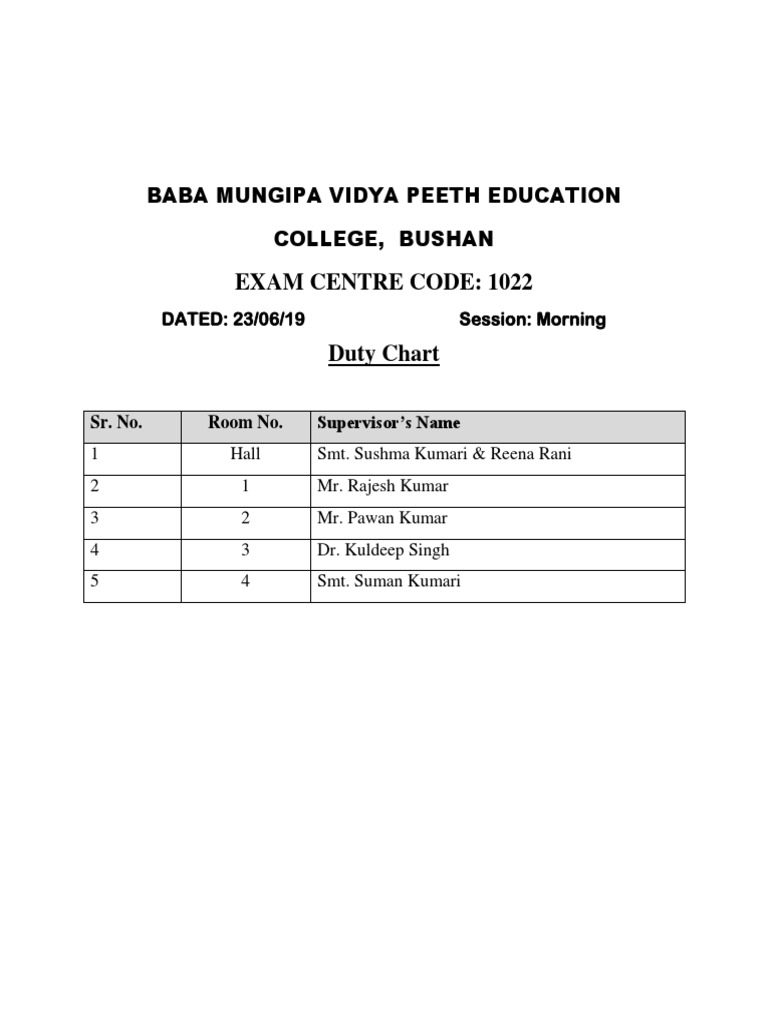 BABA MUNGIPA VIDYA PEETH EDUCATION

COLLEGE, BUSHAN

EXAM CENTRE CODE: 1022

DATED: 23/06/19 Session: Morning

Duty Chart

| Sr. No. | Room No. | Supervisor's Name |
|---|---|---|
| 1 | Hall | Smt. Sushma Kumari & Reena Rani |
| 2 | 1 | Mr. Rajesh Kumar |
| 3 | 2 | Mr. Pawan Kumar |
| 4 | 3 | Dr. Kuldeep Singh |
| 5 | 4 | Smt. Suman Kumari |